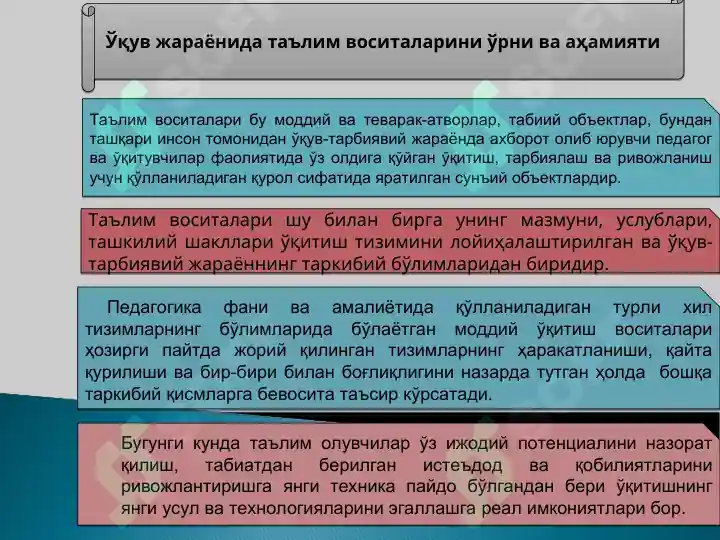 Ўқув жараёнида таълим воситаларини ўрни ва аҳамияти

Таълим воситалари бу моддий ва теварак-атворлар, табиий объектлар, бундан ташқари инсон томонидан ўқув-тарбиявий жараёнда ахборот олиб юрувчи педагог ва ўқитувчилар фаолиятида ўз олдига қўйган ўқитиш, тарбиялаш ва ривожланиш учун қўлланиладиган қурол сифатида яратилган сунъий объектлардир.

Таълим воситалари шу билан бирга унинг мазмуни, услублари, ташкилий шакллари ўқитиш тизимини лойиҳалаштирилган ва ўқув-тарбиявий жараённинг таркибий бўлимларидан биридир.

Педагогика фани ва амалиётида қўлланиладиган турли хил тизимларнинг бўлимларида бўлаётган моддий ўқитиш воситалари ҳозирги пайтда жорий қилинган тизимларнинг ҳаракатланиши, қайта қурилиши ва бир-бири билан боғлиқлигини назарда тутган ҳолда бошқа таркибий қисмларга бевосита таъсир кўрсатади.

Бугунги кунда таълим олувчилар ўз ижодий потенциалини назорат қилиш, табиатдан берилган истеъдод ва қобилиятларини ривожлантиришга янги техника пайдо бўлгандан бери ўқитишнинг янги усул ва технологияларини эгаллашга реал имкониятлари бор.